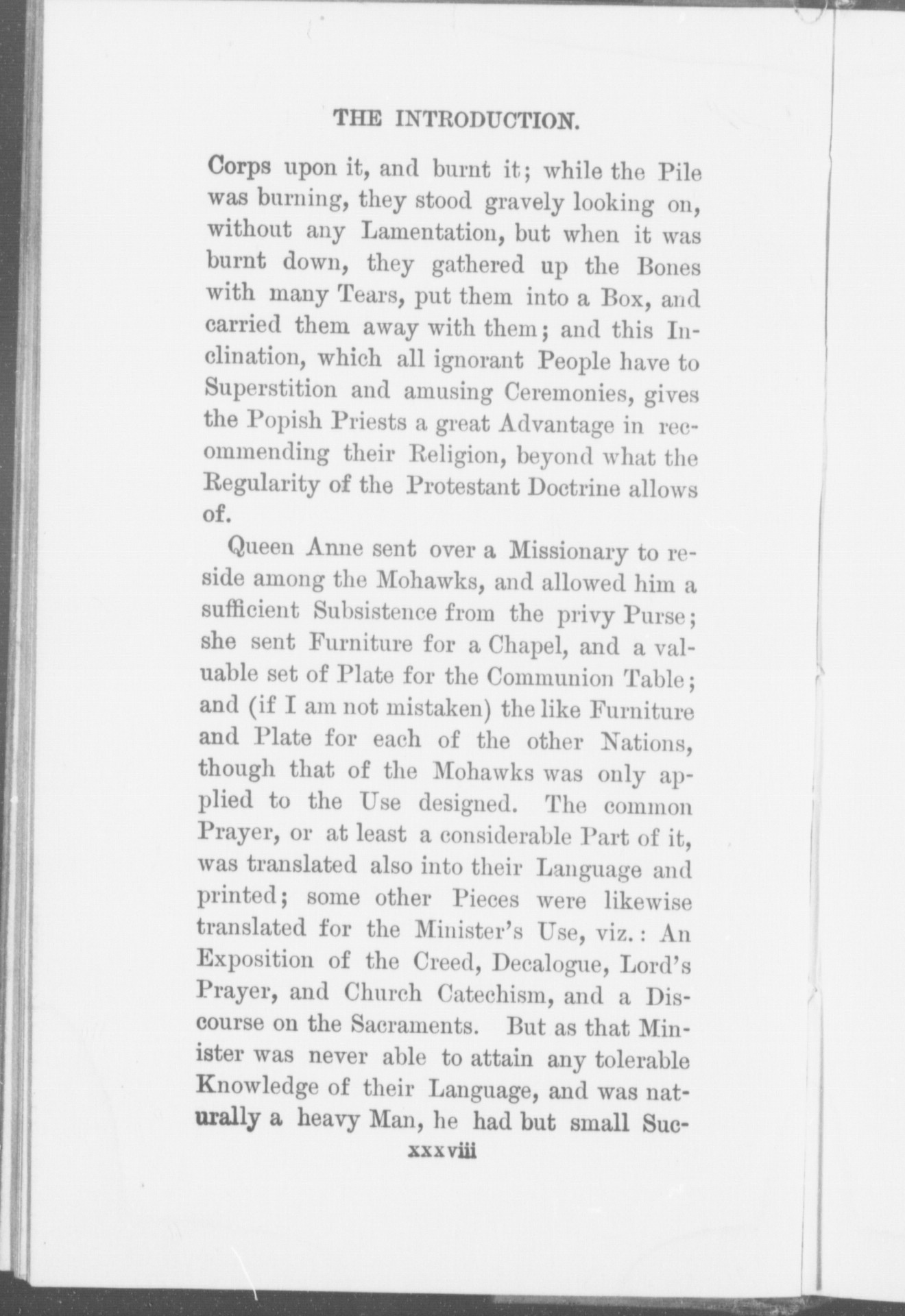 THE INTRODUCTION.

Corps upon it, and burnt it; while the Pile was burning, they stood gravely looking on, without any Lamentation, but when it was burnt down, they gathered up the Bones with many Tears, put them into a Box, and carried them away with them; and this Inclination, which all ignorant People have to Superstition and amusing Ceremonies, gives the Popish Priests a great Advantage in recommending their Religion, beyond what the Regularity of the Protestant Doctrine allows of.

Queen Anne sent over a Missionary to reside among the Mohawks, and allowed him a sufficient Subsistence from the privy Purse; she sent Furniture for a Chapel, and a valuable set of Plate for the Communion Table; and (if I am not mistaken) the like Furniture and Plate for each of the other Nations, though that of the Mohawks was only applied to the Use designed. The common Prayer, or at least a considerable Part of it, was translated also into their Language and printed; some other Pieces were likewise translated for the Minister's Use, viz.: An Exposition of the Creed, Decalogue, Lord's Prayer, and Church Catechism, and a Discourse on the Sacraments. But as that Minister was never able to attain any tolerable Knowledge of their Language, and was naturally a heavy Man, he had but small Suc-

xxxviii